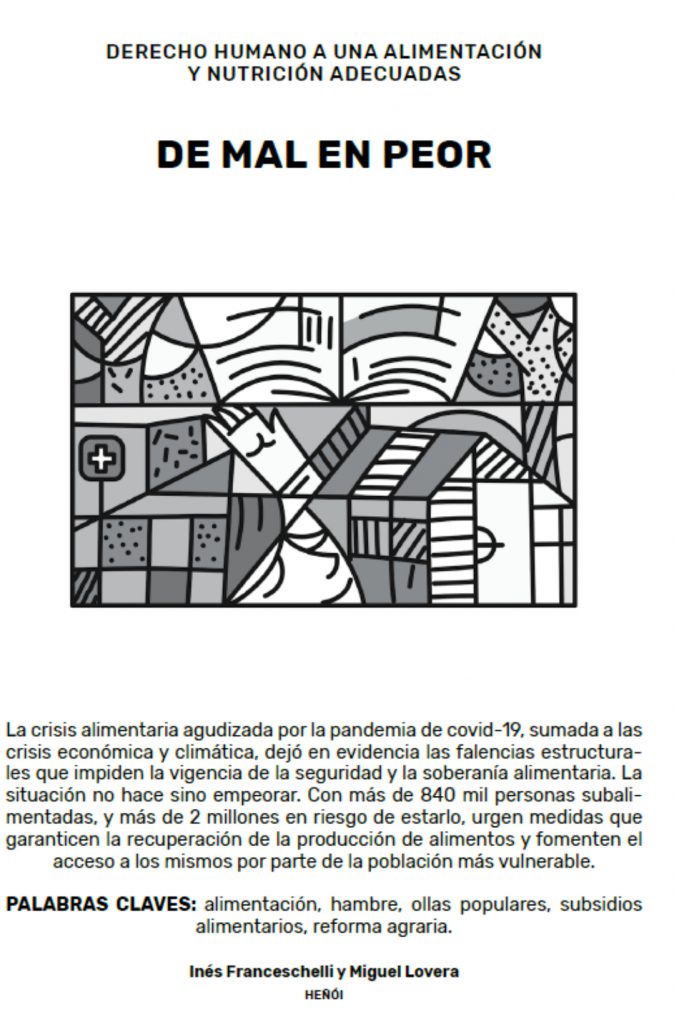 DERECHO HUMANO A UNA ALIMENTACIÓN Y NUTRICIÓN ADECUADAS

DE MAL EN PEOR

La crisis alimentaria agudizada por la pandemia de covid-19, sumada a las crisis económica y climática, dejó en evidencia las falencias estructurales que impiden la vigencia de la seguridad y la soberanía alimentaria. La situación no hace sino empeorar. Con más de 840 mil personas subalimentadas, y más de 2 millones en riesgo de estarlo, urgen medidas que garanticen la recuperación de la producción de alimentos y fomenten el acceso a los mismos por parte de la población más vulnerable.

PALABRAS CLAVES: alimentación, hambre, ollas populares, subsidios alimentarios, reforma agraria.

Inés Franceschelli y Miguel Lovera

HEÑÓI